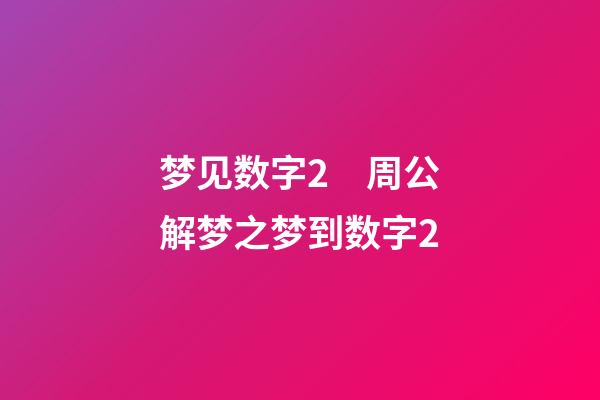 梦见数字2　周公解梦之梦到数字2